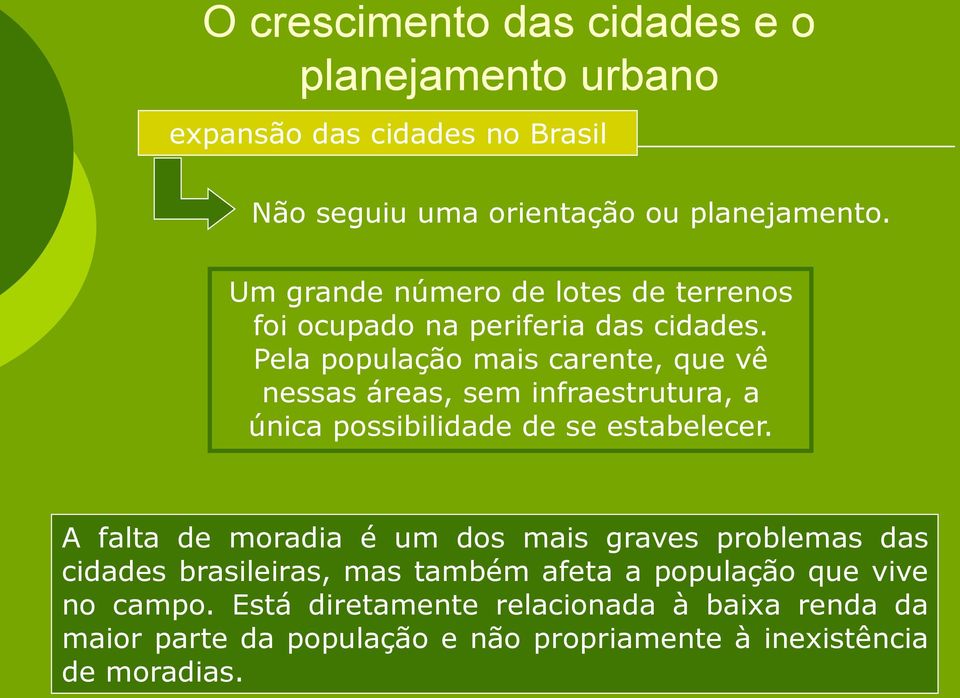 O crescimento das cidades e o planejamento urbano

expansão das cidades no Brasil

Não seguiu uma orientação ou planejamento.

Um grande número de lotes de terrenos foi ocupado na periferia das cidades. Pela população mais carente, que vê nessas áreas, sem infraestrutura, a única possibilidade de se estabelecer.

A falta de moradia é um dos mais graves problemas das cidades brasileiras, mas também afeta a população que vive no campo. Está diretamente relacionada à baixa renda da maior parte da população e não propriamente à inexistência de moradias.